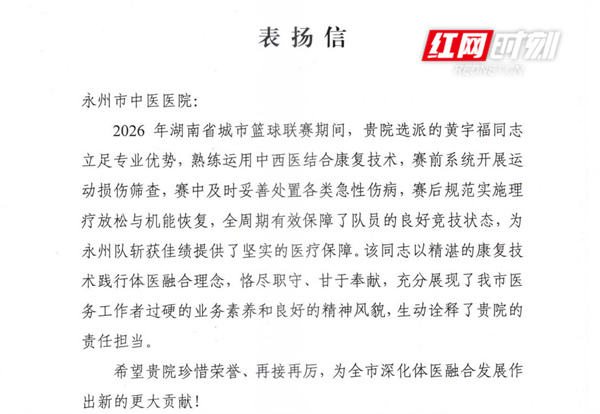 表扬信

永州市中医医院:

2026年湖南省城市篮球联赛期间，贵院选派的黄宇福同志立足专业优势，熟练运用中西医结合康复技术，赛前系统开展运动损伤筛查，赛中及时妥善处置各类急性伤病，赛后规范实施理疗放松与机能恢复，全周期有效保障了队员的良好竞技状态，为永州队斩获佳绩提供了坚实的医疗保障。该同志以精湛的康复技术践行体医融合理念，恪尽职守、甘于奉献，充分展现了我市医务工作者过硬的业务素养和良好的精神风貌，生动诠释了贵院的责任担当。

希望贵院珍惜荣誉、再接再厉，为全市深化体医融合发展作出新的更大贡献!

红网时刻
REDNET.CN